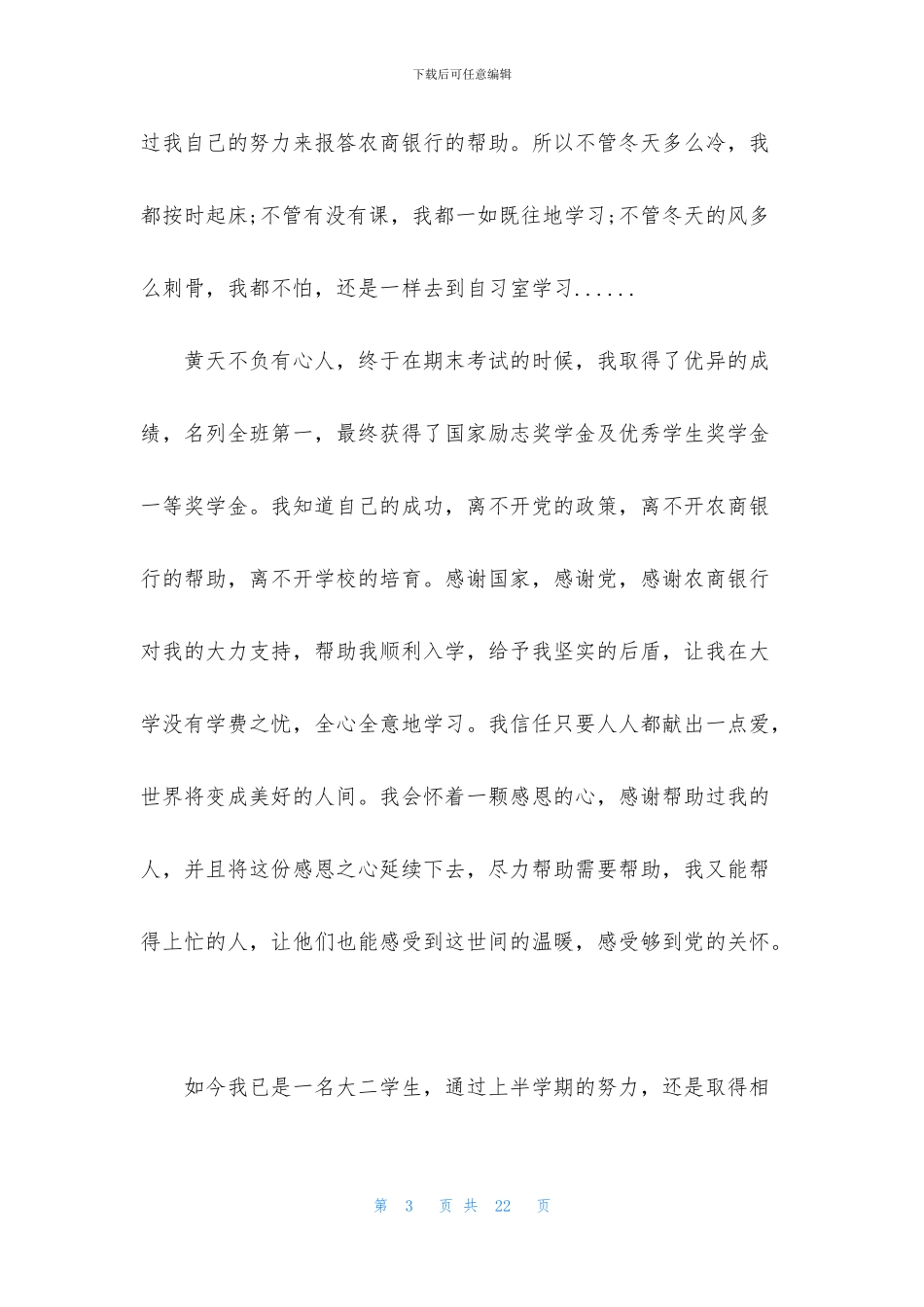 下载后可任意编辑

过我自己的努力来报答农商银行的帮助。所以不管冬天多么冷，我都按时起床;不管有没有课，我都一如既往地学习;不管冬天的风多么刺骨，我都不怕，还是一样去到自习室学习......

黄天不负有心人，终于在期末考试的时候，我取得了优异的成绩，名列全班第一，最终获得了国家励志奖学金及优秀学生奖学金一等奖学金。我知道自己的成功，离不开党的政策，离不开农商银行的帮助，离不开学校的培育。感谢国家，感谢党，感谢农商银行对我的大力支持，帮助我顺利入学，给予我坚实的后盾，让我在大学没有学费之忧，全心全意地学习。我信任只要人人都献出一点爱，世界将变成美好的人间。我会怀着一颗感恩的心，感谢帮助过我的人，并且将这份感恩之心延续下去，尽力帮助需要帮助，我又能帮得上忙的人，让他们也能感受到这世间的温暖，感受够到党的关怀。

如今我已是一名大二学生，通过上半学期的努力，还是取得相

第 3 页 共 22 页